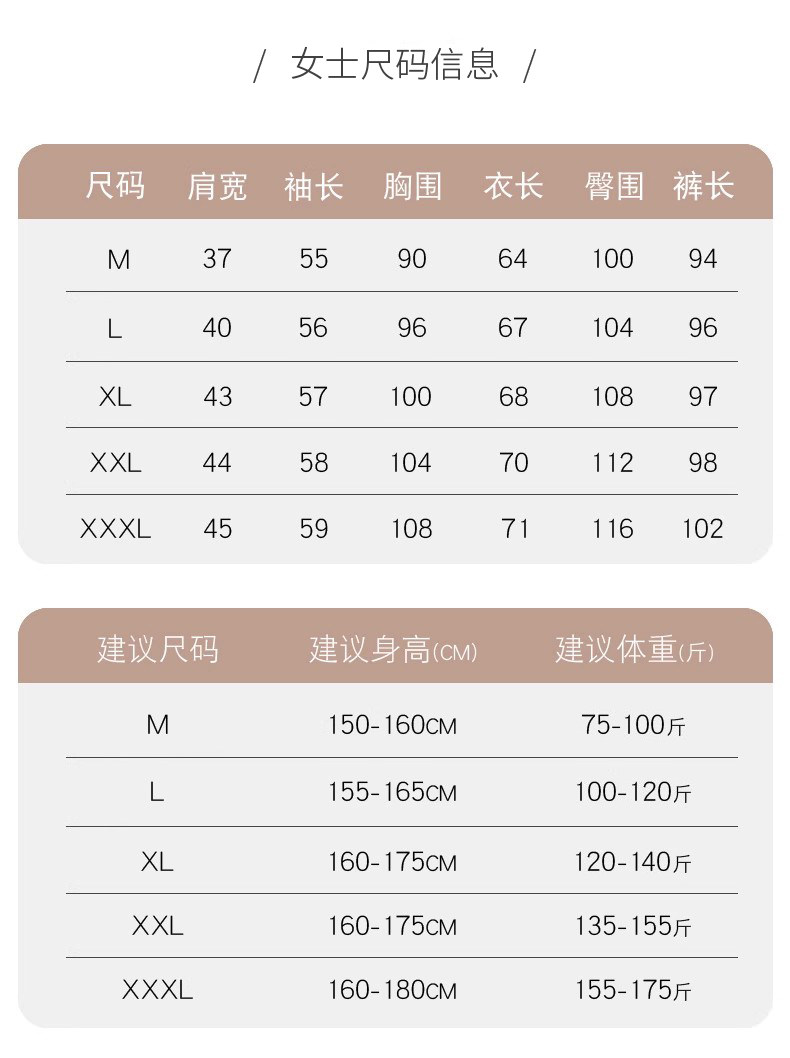 / 女士尺码信息 /

| 尺码 | 肩宽 | 袖长 | 胸围 | 衣长 | 臀围 | 裤长 |
|---|---|---|---|---|---|---|
| M | 37 | 55 | 90 | 64 | 100 | 94 |
| L | 40 | 56 | 96 | 67 | 104 | 96 |
| XL | 43 | 57 | 100 | 68 | 108 | 97 |
| XXL | 44 | 58 | 104 | 70 | 112 | 98 |
| XXXL | 45 | 59 | 108 | 71 | 116 | 102 |

| 建议尺码 | 建议身高(CM) | 建议体重(斤) |
|---|---|---|
| M | 150-160CM | 75-100斤 |
| L | 155-165CM | 100-120斤 |
| XL | 160-175CM | 120-140斤 |
| XXL | 160-175CM | 135-155斤 |
| XXXL | 160-180CM | 155-175斤 |